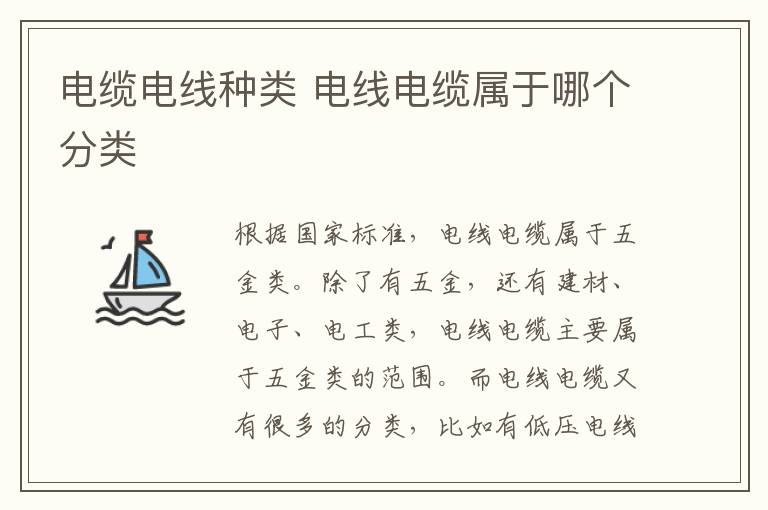 电缆电线种类 电线电缆属于哪个分类

根据国家标准，电线电缆属于五金类。除了有五金，还有建材、电子、电工类，电线电缆主要属于五金类的范围。而电线电缆又有很多的分类，比如有低压电线